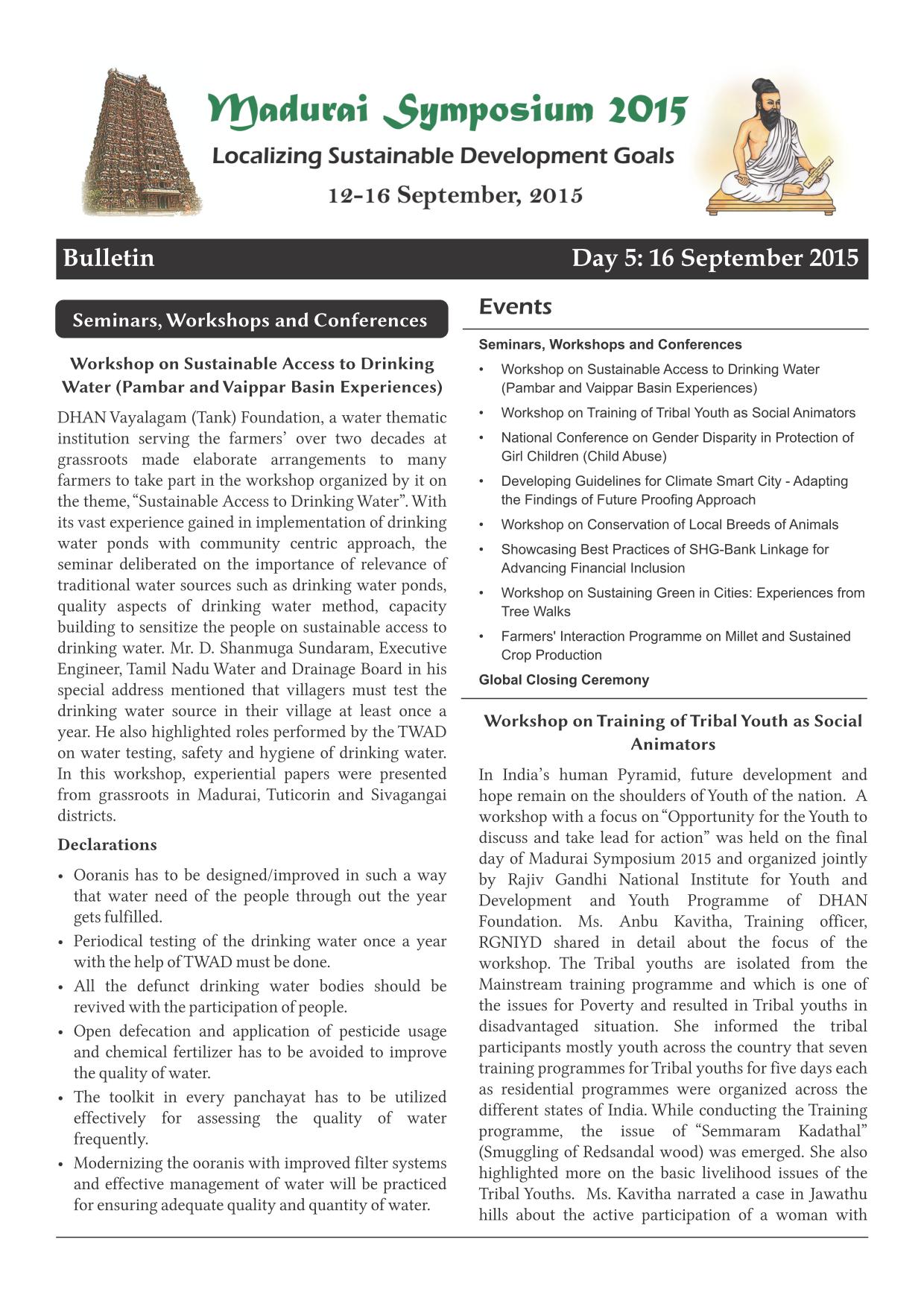 Madurai Symposium 2015

Localizing Sustainable Development Goals

12-16 September, 2015

Bulletin

Day 5: 16 September 2015

Seminars, Workshops and Conferences

Workshop on Sustainable Access to Drinking Water (Pambar and Vaippar Basin Experiences)

DHAN Vayalagam (Tank) Foundation, a water thematic institution serving the farmers' over two decades at grassroots made elaborate arrangements to many farmers to take part in the workshop organized by it on the theme, "Sustainable Access to Drinking Water". With its vast experience gained in implementation of drinking water ponds with community centric approach, the seminar deliberated on the importance of relevance of traditional water sources such as drinking water ponds, quality aspects of drinking water method, capacity building to sensitize the people on sustainable access to drinking water. Mr. D. Shanmuga Sundaram, Executive Engineer, Tamil Nadu Water and Drainage Board in his special address mentioned that villagers must test the drinking water source in their village at least once a year. He also highlighted roles performed by the TWAD on water testing, safety and hygiene of drinking water. In this workshop, experiential papers were presented from grassroots in Madurai, Tuticorin and Sivagangai districts.

Declarations

• Ooranis has to be designed/improved in such a way that water need of the people through out the year gets fulfilled.
• Periodical testing of the drinking water once a year with the help of TWAD must be done.
• All the defunct drinking water bodies should be revived with the participation of people.
• Open defecation and application of pesticide usage and chemical fertilizer has to be avoided to improve the quality of water.
• The toolkit in every panchayat has to be utilized effectively for assessing the quality of water frequently.
• Modernizing the ooranis with improved filter systems and effective management of water will be practiced for ensuring adequate quality and quantity of water.

Events

Seminars, Workshops and Conferences

• Workshop on Sustainable Access to Drinking Water (Pambar and Vaippar Basin Experiences)
• Workshop on Training of Tribal Youth as Social Animators
• National Conference on Gender Disparity in Protection of Girl Children (Child Abuse)
• Developing Guidelines for Climate Smart City - Adapting the Findings of Future Proofing Approach
• Workshop on Conservation of Local Breeds of Animals
• Showcasing Best Practices of SHG-Bank Linkage for Advancing Financial Inclusion
• Workshop on Sustaining Green in Cities: Experiences from Tree Walks
• Farmers' Interaction Programme on Millet and Sustained Crop Production

Global Closing Ceremony

Workshop on Training of Tribal Youth as Social Animators

In India's human Pyramid, future development and hope remain on the shoulders of Youth of the nation. A workshop with a focus on "Opportunity for the Youth to discuss and take lead for action" was held on the final day of Madurai Symposium 2015 and organized jointly by Rajiv Gandhi National Institute for Youth and Development and Youth Programme of DHAN Foundation. Ms. Anbu Kavitha, Training officer, RGNIYD shared in detail about the focus of the workshop. The Tribal youths are isolated from the Mainstream training programme and which is one of the issues for Poverty and resulted in Tribal youths in disadvantaged situation. She informed the tribal participants mostly youth across the country that seven training programmes for Tribal youths for five days each as residential programmes were organized across the different states of India. While conducting the Training programme, the issue of "Semmaram Kadathal" (Smuggling of Redsandal wood) was emerged. She also highlighted more on the basic livelihood issues of the Tribal Youths. Ms. Kavitha narrated a case in Jawathu hills about the active participation of a woman with